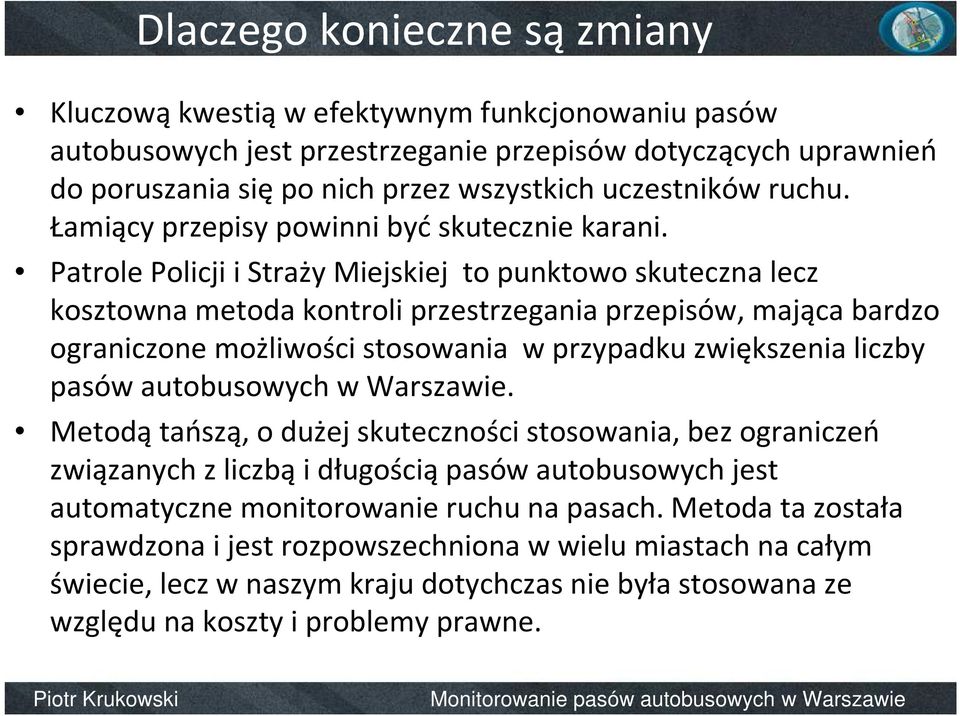 Dlaczego konieczne są zmiany

• Kluczową kwestią w efektywnym funkcjonowaniu pasów autobusowych jest przestrzeganie przepisów dotyczących uprawnień do poruszania się po nich przez wszystkich uczestników ruchu. Łamiący przepisy powinni być skutecznie karani.

• Patrole Policji i Straży Miejskiej to punktowo skuteczna lecz kosztowna metoda kontroli przestrzegania przepisów, mająca bardzo ograniczone możliwości stosowania w przypadku zwiększenia liczby pasów autobusowych w Warszawie.

• Metodą tańszą, o dużej skuteczności stosowania, bez ograniczeń związanych z liczbą i długością pasów autobusowych jest automatyczne monitorowanie ruchu na pasach. Metoda ta została sprawdzona i jest rozpowszechniona w wielu miastach na całym świecie, lecz w naszym kraju dotychczas nie była stosowana ze względu na koszty i problemy prawne.

Piotr Krukowski Monitorowanie pasów autobusowych w Warszawie